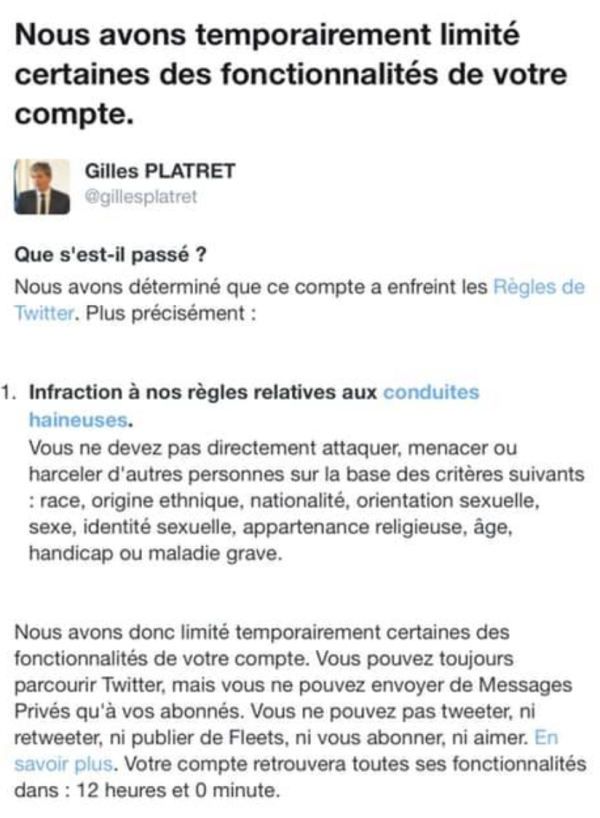 Nous avons temporairement limité certaines des fonctionnalités de votre compte.

Gilles PLATRET
@gillesplatret

Que s'est-il passé ?
Nous avons déterminé que ce compte a enfreint les Règles de Twitter. Plus précisément :

1. Infraction à nos règles relatives aux conduites haineuses.
Vous ne devez pas directement attaquer, menacer ou harceler d'autres personnes sur la base des critères suivants : race, origine ethnique, nationalité, orientation sexuelle, sexe, identité sexuelle, appartenance religieuse, âge, handicap ou maladie grave.

Nous avons donc limité temporairement certaines des fonctionnalités de votre compte. Vous pouvez toujours parcourir Twitter, mais vous ne pouvez envoyer de Messages Privés qu'à vos abonnés. Vous ne pouvez pas tweeter, ni retweeter, ni publier de Fleets, ni vous abonner, ni aimer. En savoir plus. Votre compte retrouvera toutes ses fonctionnalités dans : 12 heures et 0 minute.